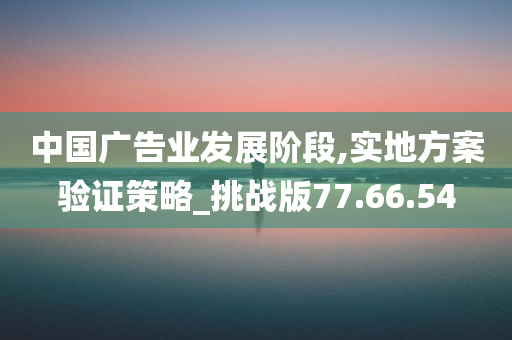 中国广告业发展阶段,实地方案验证策略_挑战版77.66.54